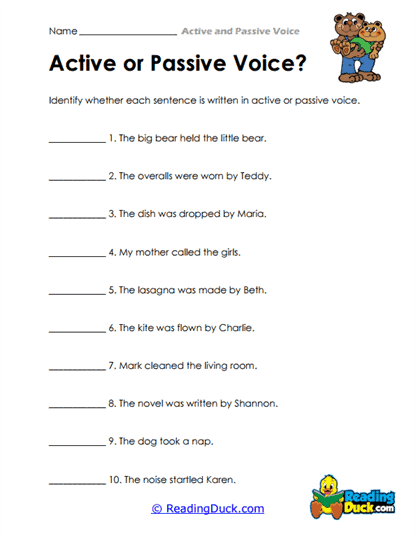 Name ____________________ Active and Passive Voice

Active or Passive Voice?

Identify whether each sentence is written in active or passive voice.

____________ 1. The big bear held the little bear.

____________ 2. The overalls were worn by Teddy.

____________ 3. The dish was dropped by Maria.

____________ 4. My mother called the girls.

____________ 5. The lasagna was made by Beth.

____________ 6. The kite was flown by Charlie.

____________ 7. Mark cleaned the living room.

____________ 8. The novel was written by Shannon.

____________ 9. The dog took a nap.

____________ 10. The noise startled Karen.

© ReadingDuck.com

Reading Duck.com